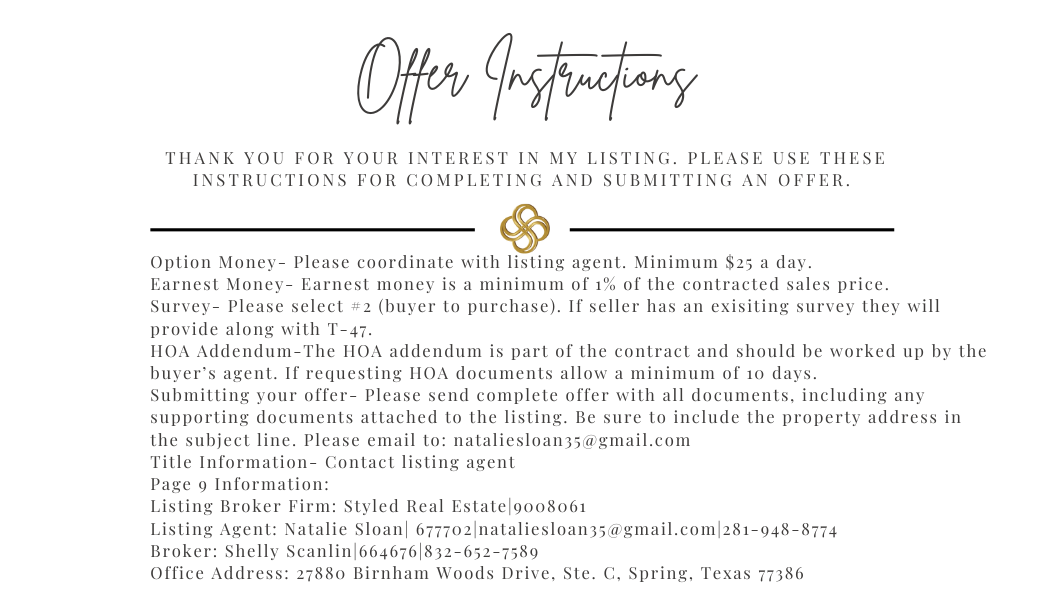 Offer Instructions

THANK YOU FOR YOUR INTEREST IN MY LISTING. PLEASE USE THESE INSTRUCTIONS FOR COMPLETING AND SUBMITTING AN OFFER.

Option Money- Please coordinate with listing agent. Minimum $25 a day.
Earnest Money- Earnest money is a minimum of 1% of the contracted sales price.
Survey- Please select #2 (buyer to purchase). If seller has an exisiting survey they will provide along with T-47.
HOA Addendum-The HOA addendum is part of the contract and should be worked up by the buyer's agent. If requesting HOA documents allow a minimum of 10 days.
Submitting your offer- Please send complete offer with all documents, including any supporting documents attached to the listing. Be sure to include the property address in the subject line. Please email to: nataliesloan35@gmail.com
Title Information- Contact listing agent
Page 9 Information:
Listing Broker Firm: Styled Real Estate|9008061
Listing Agent: Natalie Sloan| 677702|nataliesloan35@gmail.com|281-948-8774
Broker: Shelly Scanlin|664676|832-652-7589
Office Address: 27880 Birnham Woods Drive, Ste. C, Spring, Texas 77386